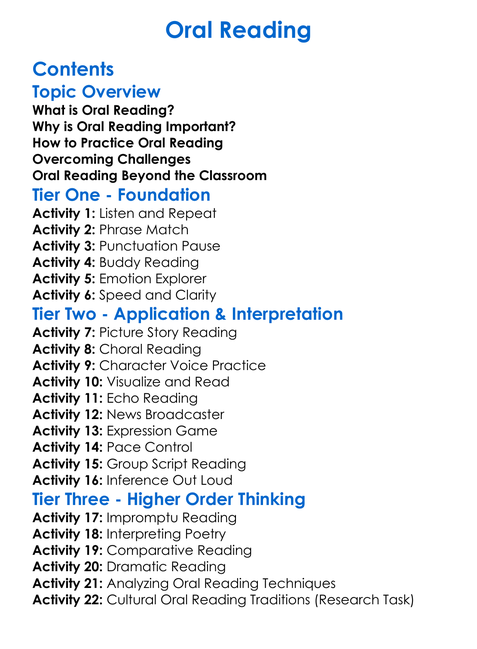 Oral Reading

Contents

Topic Overview
What is Oral Reading?
Why is Oral Reading Important?
How to Practice Oral Reading
Overcoming Challenges
Oral Reading Beyond the Classroom

Tier One - Foundation
Activity 1: Listen and Repeat
Activity 2: Phrase Match
Activity 3: Punctuation Pause
Activity 4: Buddy Reading
Activity 5: Emotion Explorer
Activity 6: Speed and Clarity

Tier Two - Application & Interpretation
Activity 7: Picture Story Reading
Activity 8: Choral Reading
Activity 9: Character Voice Practice
Activity 10: Visualize and Read
Activity 11: Echo Reading
Activity 12: News Broadcaster
Activity 13: Expression Game
Activity 14: Pace Control
Activity 15: Group Script Reading
Activity 16: Inference Out Loud

Tier Three - Higher Order Thinking
Activity 17: Impromptu Reading
Activity 18: Interpreting Poetry
Activity 19: Comparative Reading
Activity 20: Dramatic Reading
Activity 21: Analyzing Oral Reading Techniques
Activity 22: Cultural Oral Reading Traditions (Research Task)